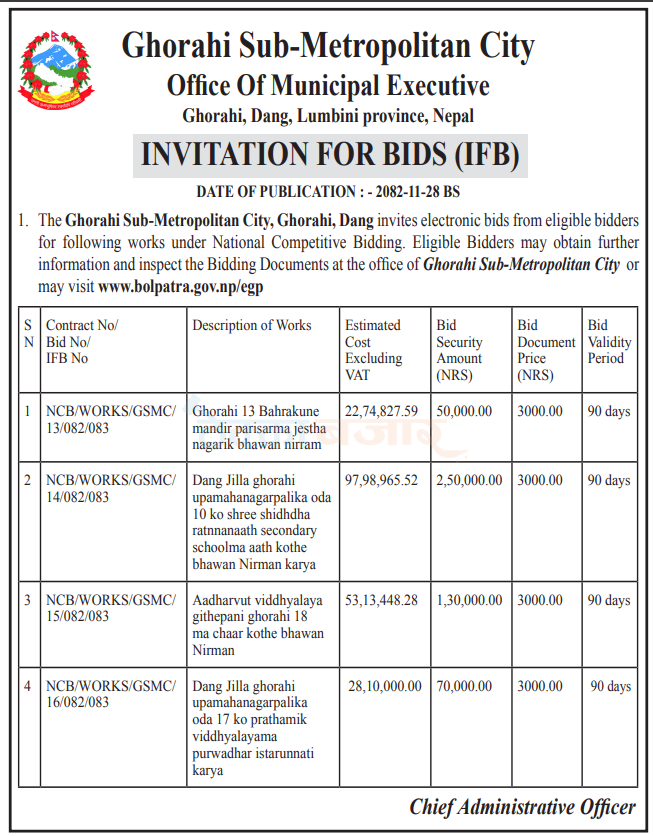 Ghorahi Sub-Metropolitan City
Office Of Municipal Executive
Ghorahi, Dang, Lumbini province, Nepal

INVITATION FOR BIDS (IFB)

DATE OF PUBLICATION : - 2082-11-28 BS

1. The Ghorahi Sub-Metropolitan City, Ghorahi, Dang invites electronic bids from eligible bidders for following works under National Competitive Bidding. Eligible Bidders may obtain further information and inspect the Bidding Documents at the office of Ghorahi Sub-Metropolitan City or may visit www.bolpatra.gov.np/egp

| S N | Contract No/ Bid No/ IFB No | Description of Works | Estimated Cost Excluding VAT | Bid Security Amount (NRS) | Bid Document Price (NRS) | Bid Validity Period |
|---|---|---|---|---|---|---|
| 1 | NCB/WORKS/GSMC/ 13/082/083 | Ghorahi 13 Bahrakune mandir parisarma jestha nagarik bhawan nirram | 22,74,827.59 | 50,000.00 | 3000.00 | 90 days |
| 2 | NCB/WORKS/GSMC/ 14/082/083 | Dang Jilla ghorahi upamahanagarpalika oda 10 ko shree shidhdha ratnnanaath secondary schoolma aath kothe bhawan Nirman karya | 97,98,965.52 | 2,50,000.00 | 3000.00 | 90 days |
| 3 | NCB/WORKS/GSMC/ 15/082/083 | Aadharvut viddhyalaya githepani ghorahi 18 ma chaar kothe bhawan Nirman | 53,13,448.28 | 1,30,000.00 | 3000.00 | 90 days |
| 4 | NCB/WORKS/GSMC/ 16/082/083 | Dang Jilla ghorahi upamahanagarpalika oda 17 ko prathamik viddhyalayama purwadhar istarunnati karya | 28,10,000.00 | 70,000.00 | 3000.00 | 90 days |

Chief Administrative Officer